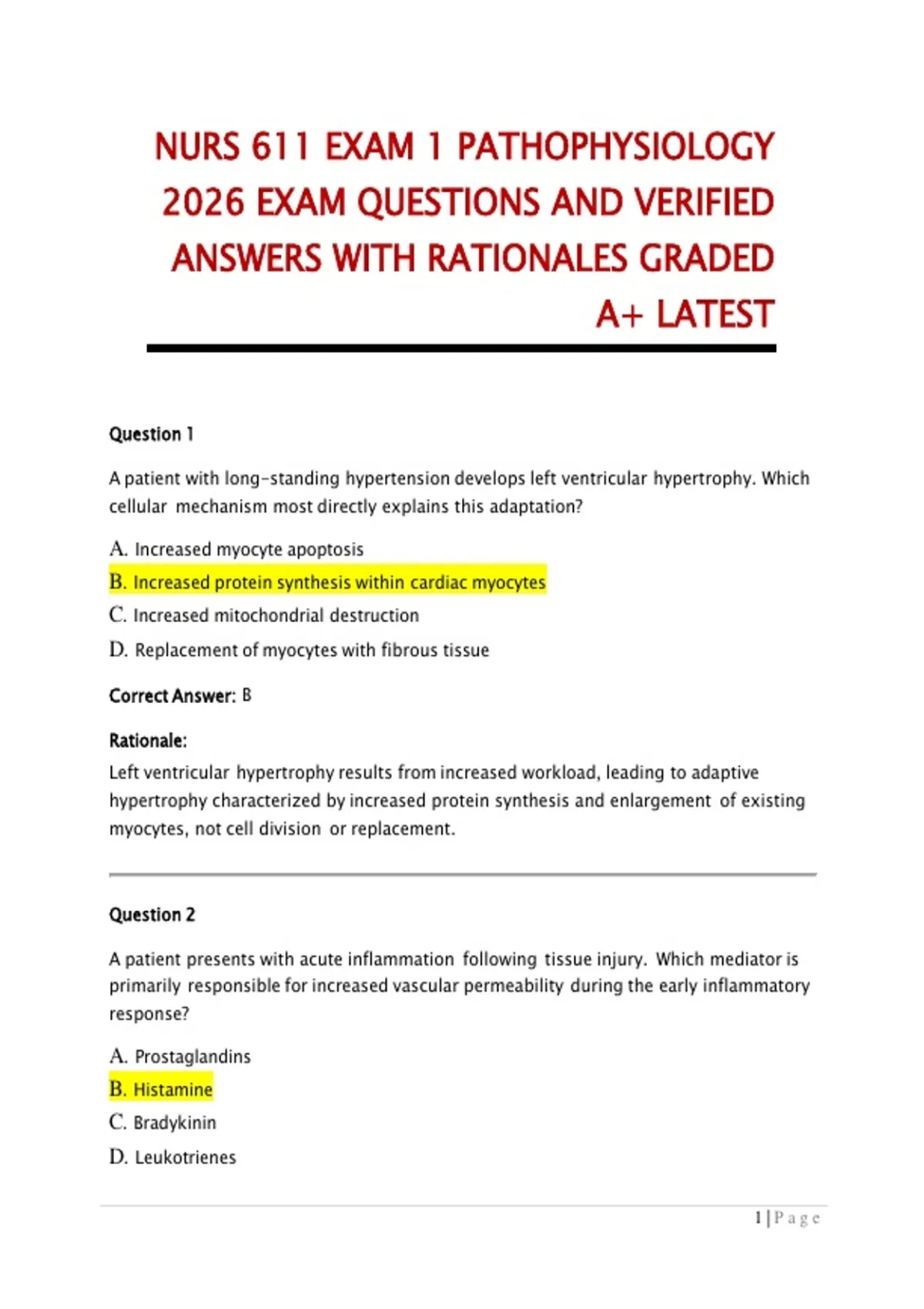 NURS 611 EXAM 1 PATHOPHYSIOLOGY 2026 EXAM QUESTIONS AND VERIFIED ANSWERS WITH RATIONALES GRADED A+ LATEST

Question 1

A patient with long-standing hypertension develops left ventricular hypertrophy. Which cellular mechanism most directly explains this adaptation?

A. Increased myocyte apoptosis

B. Increased protein synthesis within cardiac myocytes

C. Increased mitochondrial destruction

D. Replacement of myocytes with fibrous tissue

Correct Answer: B

Rationale:
Left ventricular hypertrophy results from increased workload, leading to adaptive hypertrophy characterized by increased protein synthesis and enlargement of existing myocytes, not cell division or replacement.

Question 2

A patient presents with acute inflammation following tissue injury. Which mediator is primarily responsible for increased vascular permeability during the early inflammatory response?

A. Prostaglandins

B. Histamine

C. Bradykinin

D. Leukotrienes

1 | P a g e